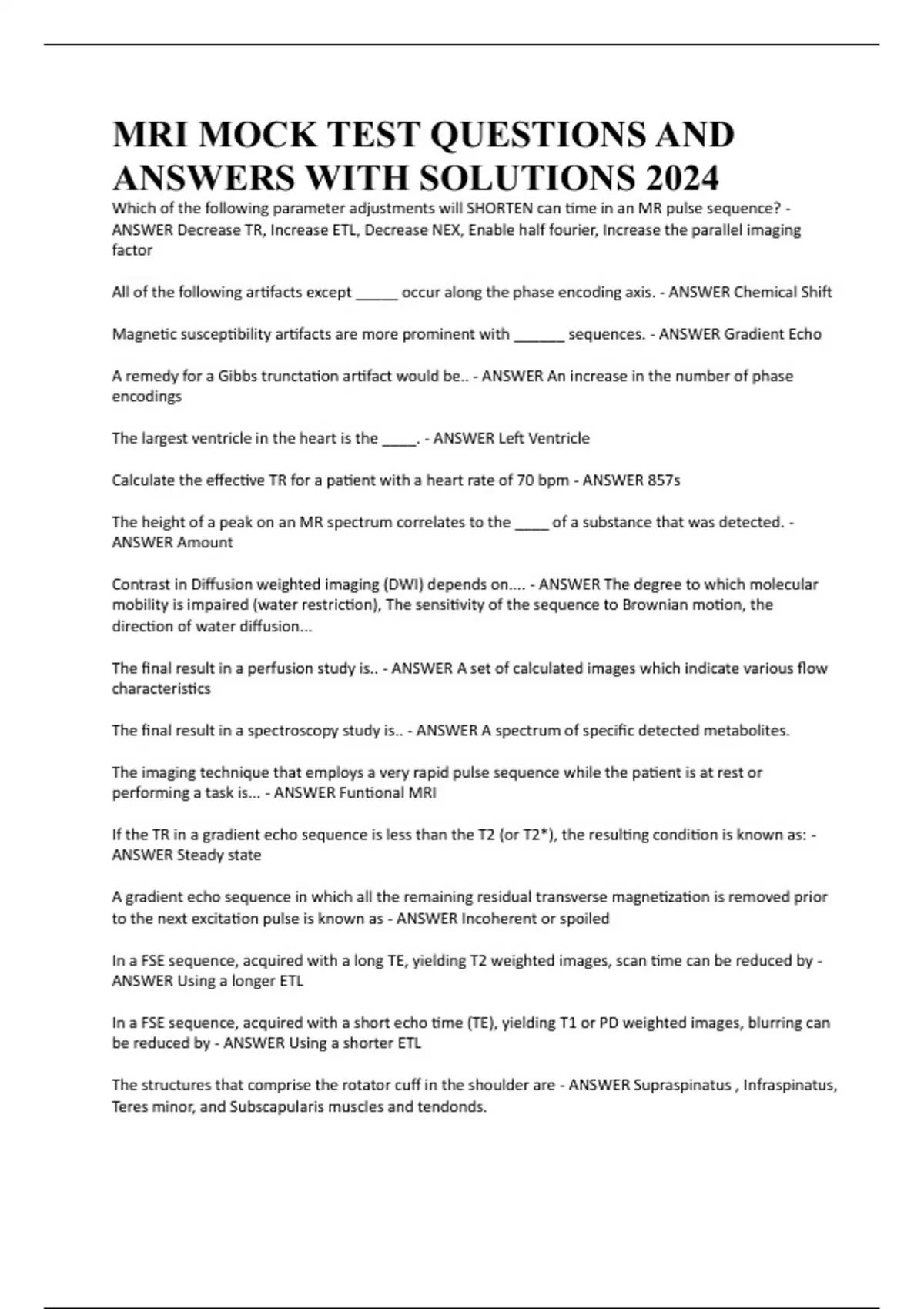 MRI MOCK TEST QUESTIONS AND ANSWERS WITH SOLUTIONS 2024

Which of the following parameter adjustments will SHORTEN can time in an MR pulse sequence? - ANSWER Decrease TR, Increase ETL, Decrease NEX, Enable half fourier, Increase the parallel imaging factor

All of the following artifacts except ____ occur along the phase encoding axis. - ANSWER Chemical Shift

Magnetic susceptibility artifacts are more prominent with ____ sequences. - ANSWER Gradient Echo

A remedy for a Gibbs trunctation artifact would be.. - ANSWER An increase in the number of phase encodings

The largest ventricle in the heart is the ____. - ANSWER Left Ventricle

Calculate the effective TR for a patient with a heart rate of 70 bpm - ANSWER 857s

The height of a peak on an MR spectrum correlates to the ____ of a substance that was detected. - ANSWER Amount

Contrast in Diffusion weighted imaging (DWI) depends on.... - ANSWER The degree to which molecular mobility is impaired (water restriction), The sensitivity of the sequence to Brownian motion, the direction of water diffusion...

The final result in a perfusion study is.. - ANSWER A set of calculated images which indicate various flow characteristics

The final result in a spectroscopy study is.. - ANSWER A spectrum of specific detected metabolites.

The imaging technique that employs a very rapid pulse sequence while the patient is at rest or performing a task is... - ANSWER Funtional MRI

If the TR in a gradient echo sequence is less than the T2 (or T2*), the resulting condition is known as: - ANSWER Steady state

A gradient echo sequence in which all the remaining residual transverse magnetization is removed prior to the next excitation pulse is known as - ANSWER Incoherent or spoiled

In a FSE sequence, acquired with a long TE, yielding T2 weighted images, scan time can be reduced by - ANSWER Using a longer ETL

In a FSE sequence, acquired with a short echo time (TE), yielding T1 or PD weighted images, blurring can be reduced by - ANSWER Using a shorter ETL

The structures that comprise the rotator cuff in the shoulder are - ANSWER Supraspinatus , Infraspinatus, Teres minor, and Subscapularis muscles and tendonds.